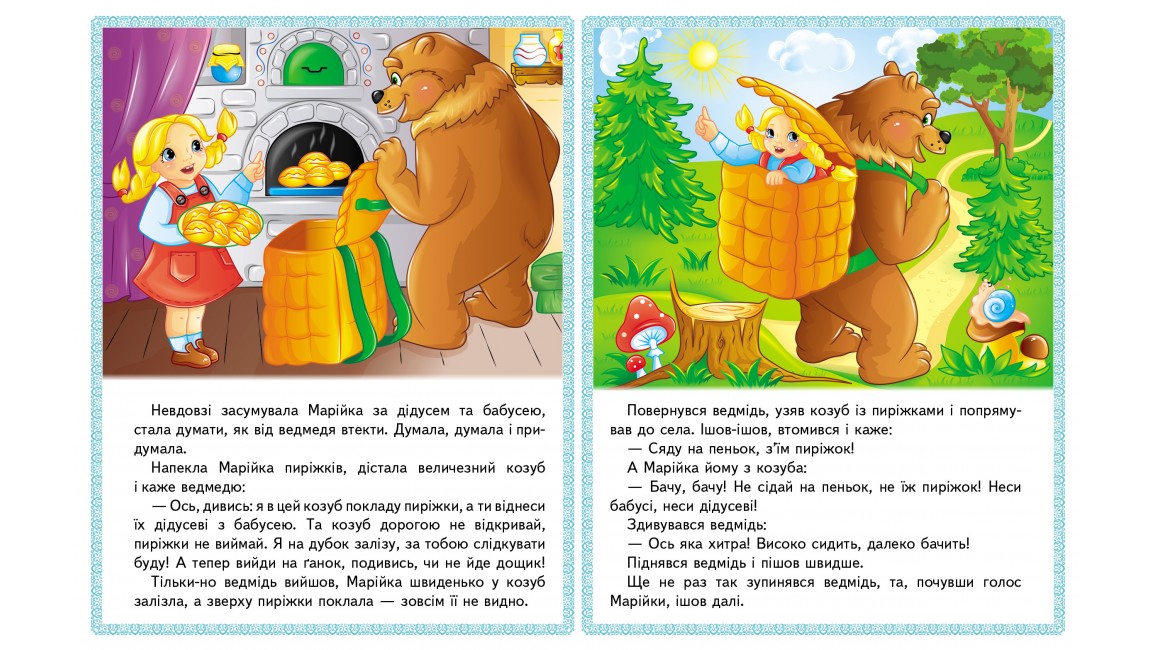 Невдовзі засумувала Марійка за дідусем та бабусею, стала думати, як від ведмедя втекти. Думала, думала і придумала.

Напекла Марійка пиріжків, дістала величезний козуб і каже ведмедю:

— Ось, дивись: я в цей козуб покладу пиріжки, а ти віднеси їх дідусеві з бабусею. Та козуб дорогою не відкривай, пиріжки не виймай. Я на дубок залізу, за тобою слідкувати буду! А тепер вийди на ґанок, подивись, чи не йде дощик!

Тільки-но ведмідь вийшов, Марійка швиденько у козуб залізла, а зверху пиріжки поклала — зовсім її не видно.

Повернувся ведмідь, узяв козуб із пиріжками і попрямував до села. Ішов-ішов, втомився і каже:

— Сяду на пеньок, з'їм пиріжок!

А Марійка йому з козуба:

— Бачу, бачу! Не сідай на пеньок, не їж пиріжок! Неси бабусі, неси дідусеві!

Здивувався ведмідь:

— Ось яка хитра! Високо сидить, далеко бачить!

Піднявся ведмідь і пішов швидше.

Ще не раз так зупинявся ведмідь, та, почувши голос Марійки, ішов далі.